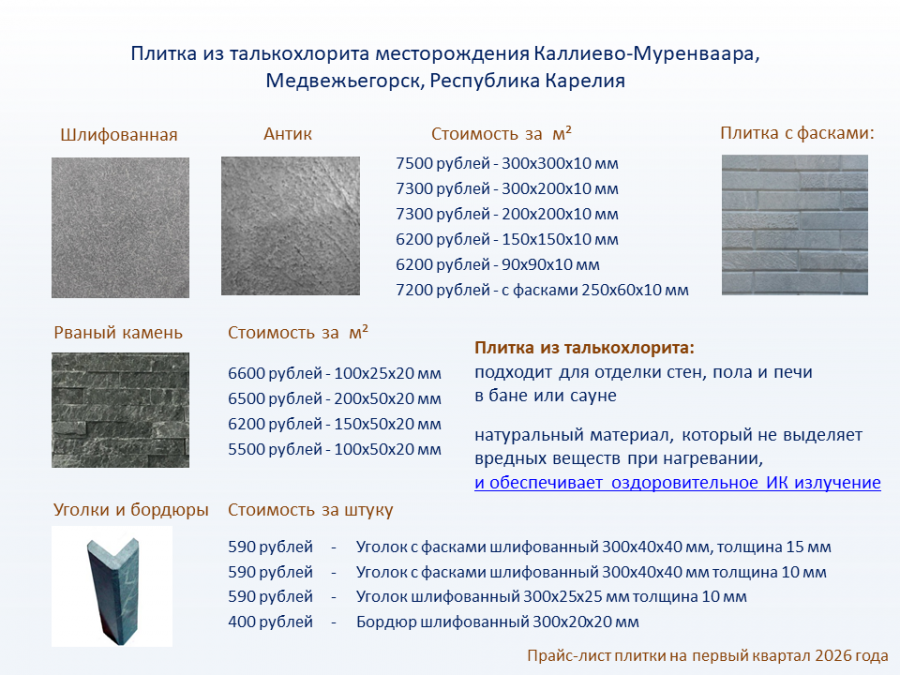 Плитка из талькохлорита месторождения Каллиево-Муренваара, Медвежьегорск, Республика Карелия

Шлифованная

Антик

Стоимость за м²

7500 рублей - 300х300х10 мм
7300 рублей - 300х200х10 мм
7300 рублей - 200х200х10 мм
6200 рублей - 150х150х10 мм
6200 рублей - 90х90х10 мм
7200 рублей - с фасками 250х60х10 мм

Плитка с фасками:

Рваный камень

Стоимость за м²

6600 рублей - 100х25х20 мм
6500 рублей - 200х50х20 мм
6200 рублей - 150х50х20 мм
5500 рублей - 100х50х20 мм

Плитка из талькохлорита:
подходит для отделки стен, пола и печи в бане или сауне

натуральный материал, который не выделяет вредных веществ при нагревании, и обеспечивает оздоровительное ИК излучение

Уголки и бордюры

Стоимость за штуку

590 рублей - Уголок с фасками шлифованный 300х40х40 мм, толщина 15 мм
590 рублей - Уголок с фасками шлифованный 300х40х40 мм толщина 10 мм
590 рублей - Уголок шлифованный 300х25х25 мм толщина 10 мм
400 рублей - Бордюр шлифованный 300х20х20 мм

Прайс-лист плитки на первый квартал 2026 года